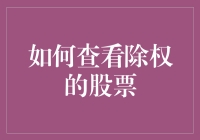 如何查看除权的股票